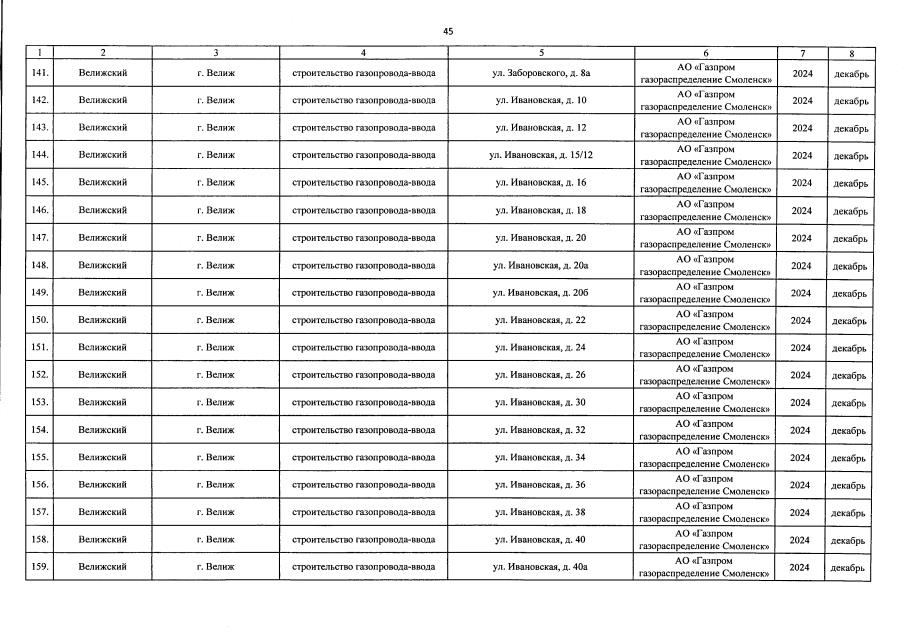 45

| 1 | 2 | 3 | 4 | 5 | 6 | 7 | 8 |
|---|---|---|---|---|---|---|---|
| 141. | Велижский | г. Велиж | строительство газопровода-ввода | ул. Заборовского, д. 8а | АО «Газпром газораспределение Смоленск» | 2024 | декабрь |
| 142. | Велижский | г. Велиж | строительство газопровода-ввода | ул. Ивановская, д. 10 | АО «Газпром газораспределение Смоленск» | 2024 | декабрь |
| 143. | Велижский | г. Велиж | строительство газопровода-ввода | ул. Ивановская, д. 12 | АО «Газпром газораспределение Смоленск» | 2024 | декабрь |
| 144. | Велижский | г. Велиж | строительство газопровода-ввода | ул. Ивановская, д. 15/12 | АО «Газпром газораспределение Смоленск» | 2024 | декабрь |
| 145. | Велижский | г. Велиж | строительство газопровода-ввода | ул. Ивановская, д. 16 | АО «Газпром газораспределение Смоленск» | 2024 | декабрь |
| 146. | Велижский | г. Велиж | строительство газопровода-ввода | ул. Ивановская, д. 18 | АО «Газпром газораспределение Смоленск» | 2024 | декабрь |
| 147. | Велижский | г. Велиж | строительство газопровода-ввода | ул. Ивановская, д. 20 | АО «Газпром газораспределение Смоленск» | 2024 | декабрь |
| 148. | Велижский | г. Велиж | строительство газопровода-ввода | ул. Ивановская, д. 20а | АО «Газпром газораспределение Смоленск» | 2024 | декабрь |
| 149. | Велижский | г. Велиж | строительство газопровода-ввода | ул. Ивановская, д. 20б | АО «Газпром газораспределение Смоленск» | 2024 | декабрь |
| 150. | Велижский | г. Велиж | строительство газопровода-ввода | ул. Ивановская, д. 22 | АО «Газпром газораспределение Смоленск» | 2024 | декабрь |
| 151. | Велижский | г. Велиж | строительство газопровода-ввода | ул. Ивановская, д. 24 | АО «Газпром газораспределение Смоленск» | 2024 | декабрь |
| 152. | Велижский | г. Велиж | строительство газопровода-ввода | ул. Ивановская, д. 26 | АО «Газпром газораспределение Смоленск» | 2024 | декабрь |
| 153. | Велижский | г. Велиж | строительство газопровода-ввода | ул. Ивановская, д. 30 | АО «Газпром газораспределение Смоленск» | 2024 | декабрь |
| 154. | Велижский | г. Велиж | строительство газопровода-ввода | ул. Ивановская, д. 32 | АО «Газпром газораспределение Смоленск» | 2024 | декабрь |
| 155. | Велижский | г. Велиж | строительство газопровода-ввода | ул. Ивановская, д. 34 | АО «Газпром газораспределение Смоленск» | 2024 | декабрь |
| 156. | Велижский | г. Велиж | строительство газопровода-ввода | ул. Ивановская, д. 36 | АО «Газпром газораспределение Смоленск» | 2024 | декабрь |
| 157. | Велижский | г. Велиж | строительство газопровода-ввода | ул. Ивановская, д. 38 | АО «Газпром газораспределение Смоленск» | 2024 | декабрь |
| 158. | Велижский | г. Велиж | строительство газопровода-ввода | ул. Ивановская, д. 40 | АО «Газпром газораспределение Смоленск» | 2024 | декабрь |
| 159. | Велижский | г. Велиж | строительство газопровода-ввода | ул. Ивановская, д. 40а | АО «Газпром газораспределение Смоленск» | 2024 | декабрь |